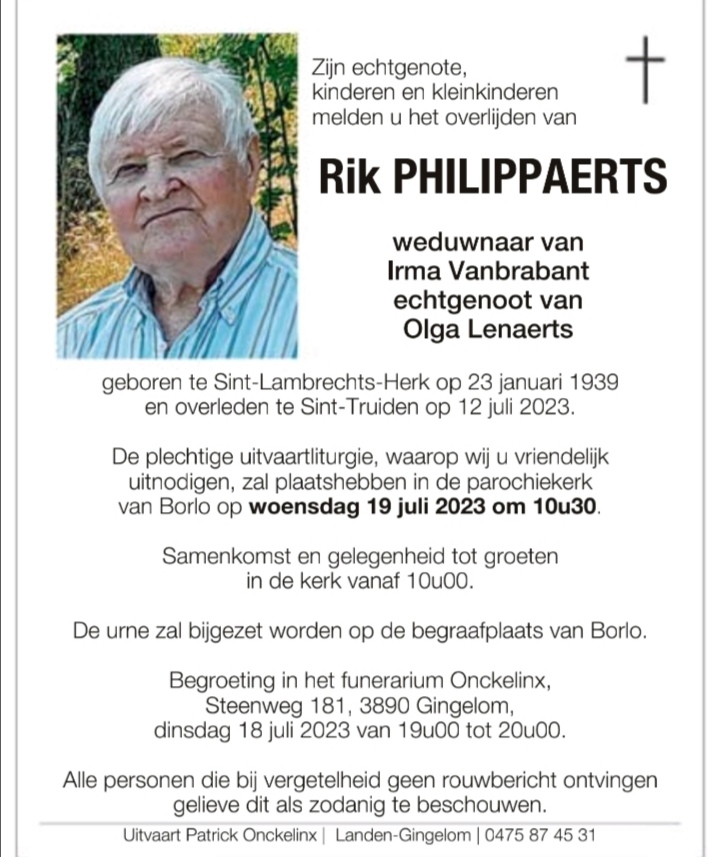 Zijn echtgenote,
kinderen en kleinkinderen
melden u het overlijden van

Rik PHILIPPAERTS

weduwnaar van
Irma Vanbrabant
echtgenoot van
Olga Lenaerts

geboren te Sint-Lambrechts-Herk op 23 januari 1939
en overleden te Sint-Truiden op 12 juli 2023.

De plechtige uitvaartliturgie, waarop wij u vriendelijk uitnodigen, zal plaatshebben in de parochiekerk van Borlo op woensdag 19 juli 2023 om 10u30.

Samenkomst en gelegenheid tot groeten in de kerk vanaf 10u00.

De urne zal bijgezet worden op de begraafplaats van Borlo.

Begroeting in het funerarium Onckelinx,
Steenweg 181, 3890 Gingelom,
dinsdag 18 juli 2023 van 19u00 tot 20u00.

Alle personen die bij vergetelheid geen rouwbericht ontvingen gelieve dit als zodanig te beschouwen.

Uitvaart Patrick Onckelinx | Landen-Gingelom | 0475 87 45 31